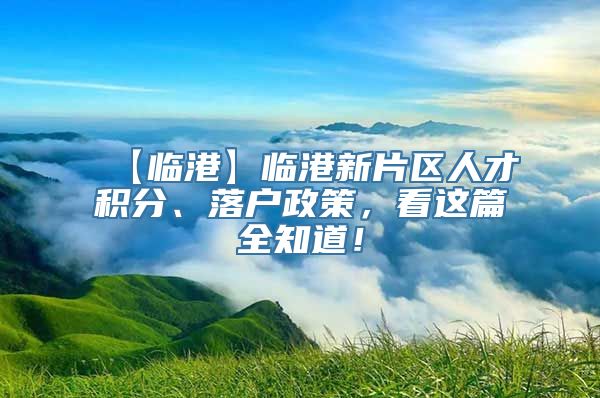 【临港】临港新片区人才积分、落户政策，看这篇全知道！